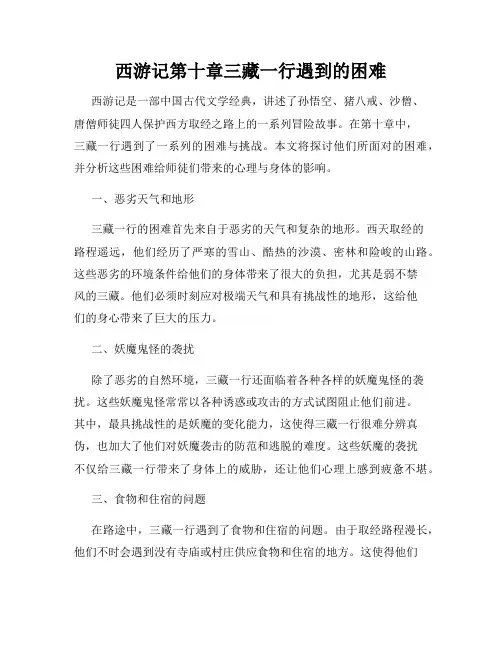 西游记第十章三藏一行遇到的困难

西游记是一部中国古代文学经典，讲述了孙悟空、猪八戒、沙僧、唐僧师徒四人保护西方取经之路上的一系列冒险故事。在第十章中，三藏一行遇到了一系列的困难与挑战。本文将探讨他们所面对的困难，并分析这些困难给师徒们带来的心理与身体的影响。

一、恶劣天气和地形

三藏一行的困难首先来自于恶劣的天气和复杂的地形。西天取经的路程遥远，他们经历了严寒的雪山、酷热的沙漠、密林和险峻的山路。这些恶劣的环境条件给他们的身体带来了很大的负担，尤其是弱不禁风的三藏。他们必须时刻应对极端天气和具有挑战性的地形，这给他们的身心带来了巨大的压力。

二、妖魔鬼怪的袭扰

除了恶劣的自然环境，三藏一行还面临着各种各样的妖魔鬼怪的袭扰。这些妖魔鬼怪常常以各种诱惑或攻击的方式试图阻止他们前进。其中，最具挑战性的是妖魔的变化能力，这使得三藏一行很难分辨真伪，也加大了他们对妖魔袭击的防范和逃脱的难度。这些妖魔的袭扰不仅给三藏一行带来了身体上的威胁，还让他们心理上感到疲惫不堪。

三、食物和住宿的问题

在路途中，三藏一行遇到了食物和住宿的问题。由于取经路程漫长，他们不时会遇到没有寺庙或村庄供应食物和住宿的地方。这使得他们